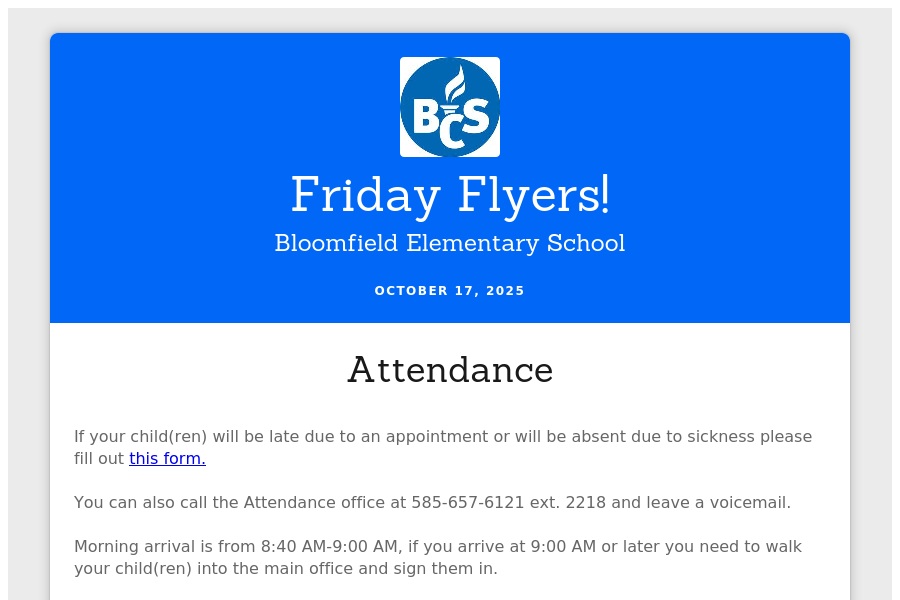 BCS

Friday Flyers!

Bloomfield Elementary School

OCTOBER 17, 2025

Attendance

If your child(ren) will be late due to an appointment or will be absent due to sickness please fill out this form.

You can also call the Attendance office at 585-657-6121 ext. 2218 and leave a voicemail.

Morning arrival is from 8:40 AM-9:00 AM, if you arrive at 9:00 AM or later you need to walk your child(ren) into the main office and sign them in.